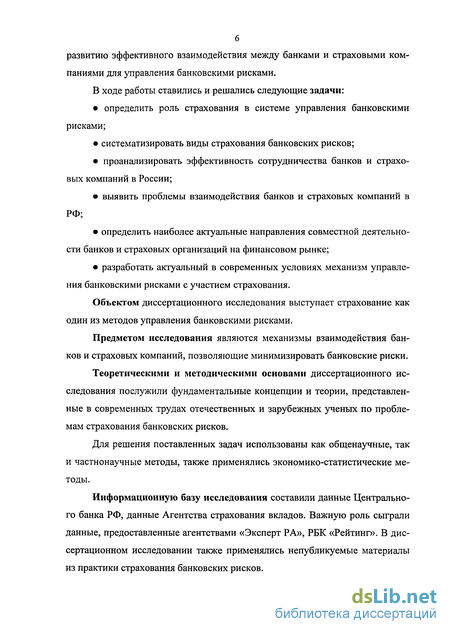 6

развитию эффективного взаимодействия между банками и страховыми компаниями для управления банковскими рисками.

В ходе работы ставились и решались следующие задачи:

● определить роль страхования в системе управления банковскими рисками;

● систематизировать виды страхования банковских рисков;

● проанализировать эффективность сотрудничества банков и страховых компаний в России;

● выявить проблемы взаимодействия банков и страховых компаний в РФ;

● определить наиболее актуальные направления совместной деятельности банков и страховых организаций на финансовом рынке;

● разработать актуальный в современных условиях механизм управления банковскими рисками с участием страхования.

Объектом диссертационного исследования выступает страхование как один из методов управления банковскими рисками.

Предметом исследования являются механизмы взаимодействия банков и страховых компаний, позволяющие минимизировать банковские риски.

Теоретическими и методическими основами диссертационного исследования послужили фундаментальные концепции и теории, представленные в современных трудах отечественных и зарубежных ученых по проблемам страхования банковских рисков.

Для решения поставленных задач использованы как общенаучные, так и частнонаучные методы, также применялись экономико-статистические методы.

Информационную базу исследования составили данные Центрального банка РФ, данные Агентства страхования вкладов. Важную роль сыграли данные, предоставленные агентствами «Эксперт РА», РБК «Рейтинг». В диссертационном исследовании также применялись непубликуемые материалы из практики страхования банковских рисков.

dsLib.net
библиотека диссертаций